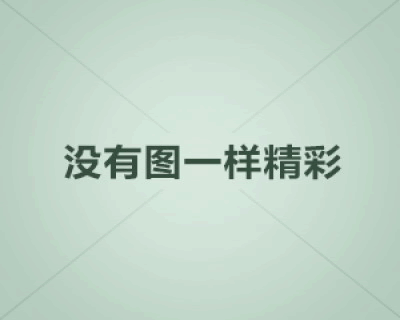 没有图一样精彩